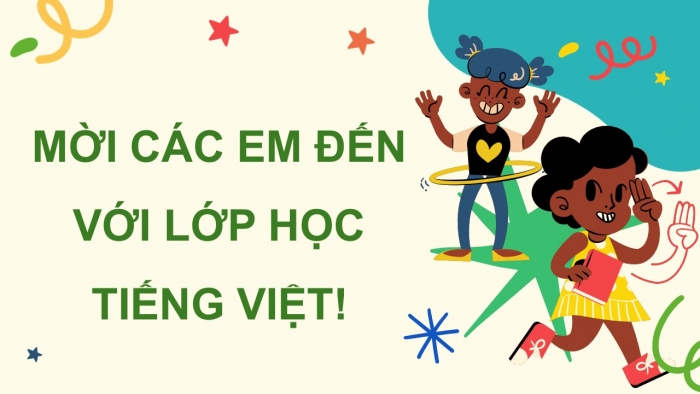 MỜI CÁC EM ĐẾN VỚI LỚP HỌC TIẾNG VIỆT!